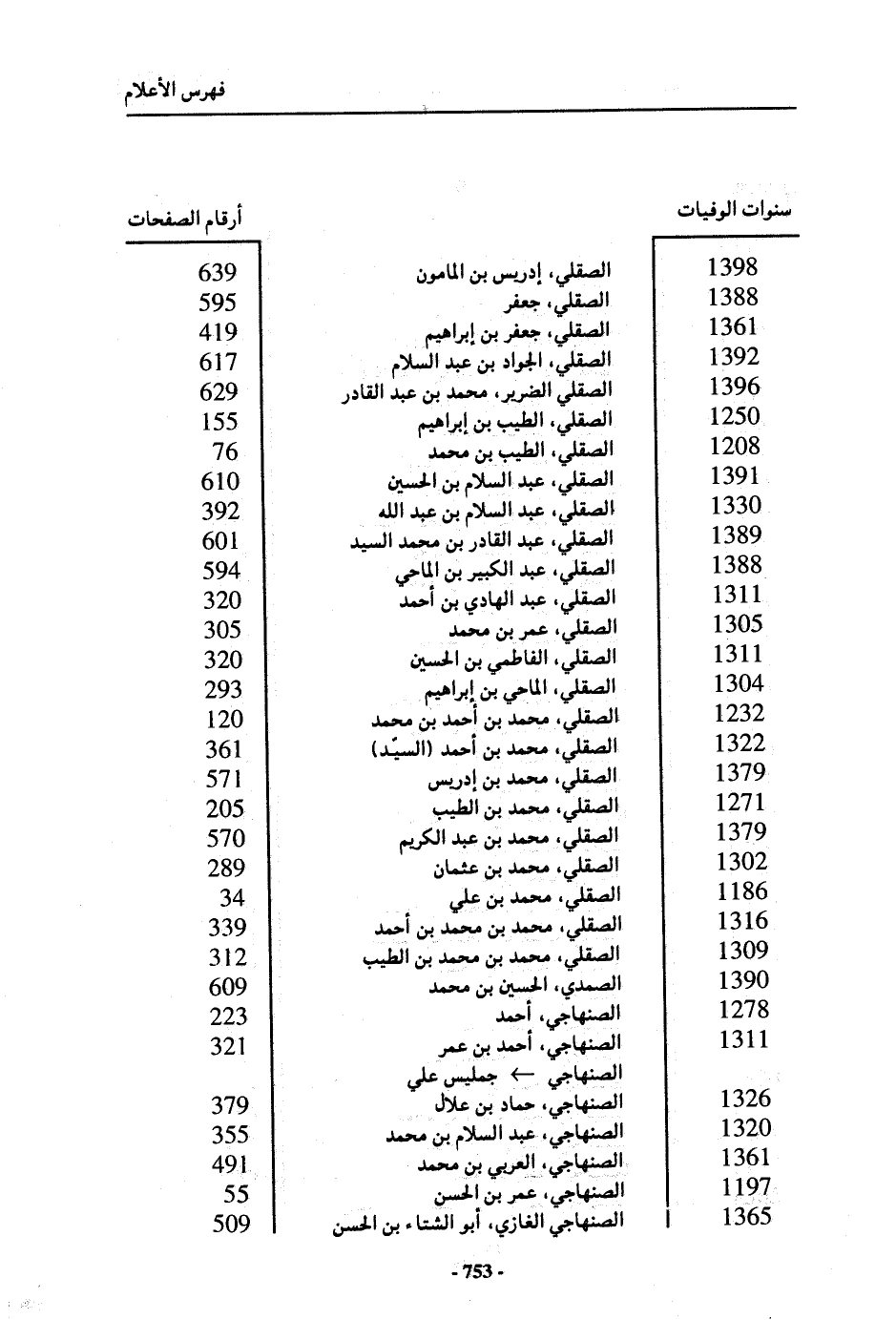 فهرس الأعلام

| سنوات الوفيات | | أرقام الصفحات |
|---|---|---|
| 1398 | الصقلي، إدريس بن المامون | 639 |
| 1388 | الصقلي، جعفر | 595 |
| 1361 | الصقلي، جعفر بن إبراهيم | 419 |
| 1392 | الصقلي، الجواد بن عبد السلام | 617 |
| 1396 | الصقلي الضرير، محمد بن عبد القادر | 629 |
| 1250 | الصقلي، الطيب بن إبراهيم | 155 |
| 1208 | الصقلي، الطيب بن محمد | 76 |
| 1391 | الصقلي، عبد السلام بن الحسين | 610 |
| 1330 | الصقلي، عبد السلام بن عبد الله | 392 |
| 1389 | الصقلي، عبد القادر بن محمد السيد | 601 |
| 1388 | الصقلي، عبد الكبير بن الماحي | 594 |
| 1311 | الصقلي، عبد الهادي بن أحمد | 320 |
| 1305 | الصقلي، عمر بن محمد | 305 |
| 1311 | الصقلي، الفاطمي بن الحسين | 320 |
| 1304 | الصقلي، الماحي بن إبراهيم | 293 |
| 1232 | الصقلي، محمد بن أحمد بن محمد | 120 |
| 1322 | الصقلي، محمد بن أحمد (السيّد) | 361 |
| 1379 | الصقلي، محمد بن إدريس | 571 |
| 1271 | الصقلي، محمد بن الطيب | 205 |
| 1379 | الصقلي، محمد بن عبد الكريم | 570 |
| 1302 | الصقلي، محمد بن عثمان | 289 |
| 1186 | الصقلي، محمد بن علي | 34 |
| 1316 | الصقلي، محمد بن محمد بن أحمد | 339 |
| 1309 | الصقلي، محمد بن محمد بن الطيب | 312 |
| 1390 | الصمدي، الحسين بن محمد | 609 |
| 1278 | الصنهاجي، أحمد | 223 |
| 1311 | الصنهاجي، أحمد بن عمر | 321 |
| | الصنهاجي ← جمليس علي | |
| 1326 | الصنهاجي، حماد بن علال | 379 |
| 1320 | الصنهاجي، عبد السلام بن محمد | 355 |
| 1361 | الصنهاجي، العربي بن محمد | 491 |
| 1197 | الصنهاجي، عمر بن الحسن | 55 |
| 1365 | الصنهاجي الغازي، أبو الشتاء بن الحسن | 509 |

- 753 -